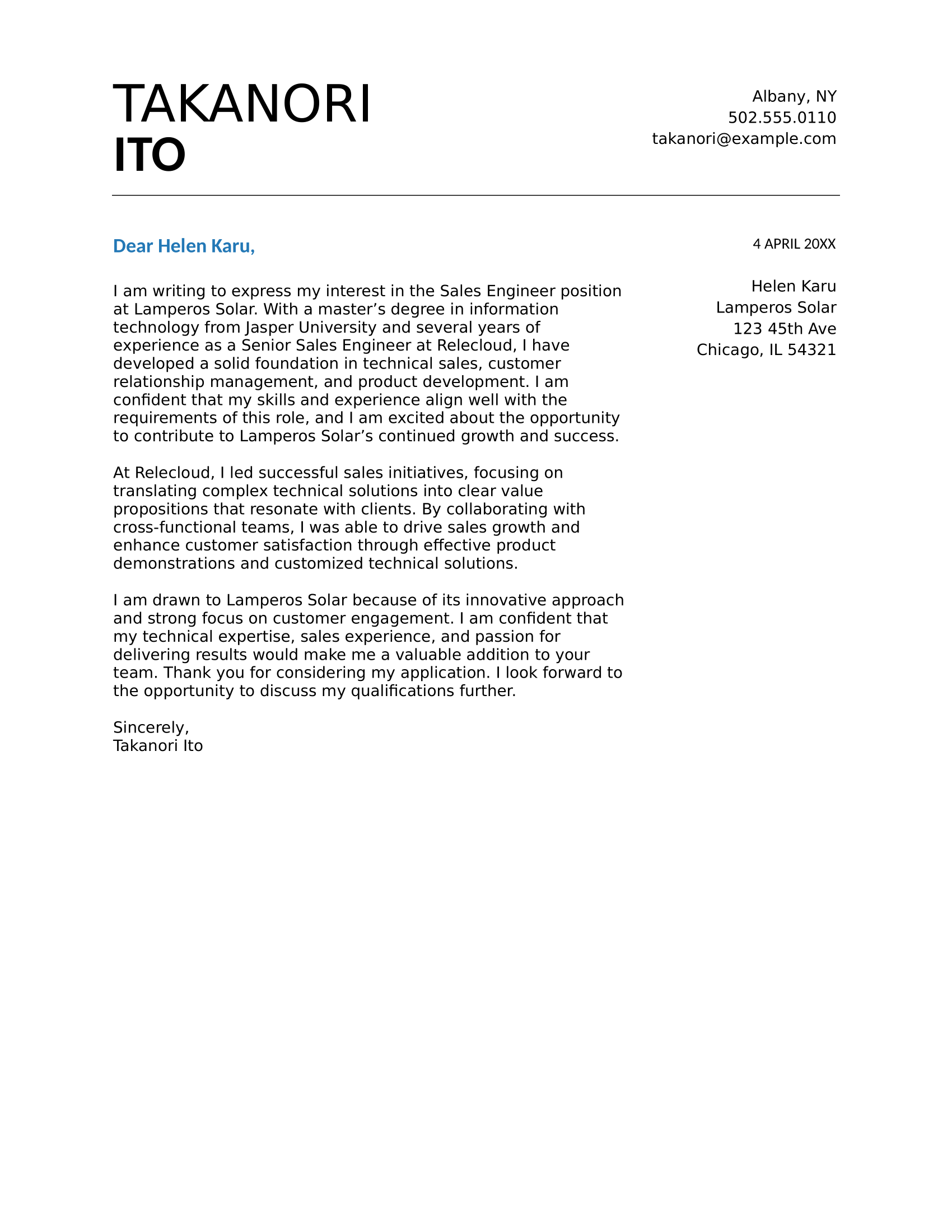 TAKANORI
ITO

Albany, NY
502.555.0110
takanori@example.com

Dear Helen Karu,

I am writing to express my interest in the Sales Engineer position at Lamperos Solar. With a master's degree in information technology from Jasper University and several years of experience as a Senior Sales Engineer at Relecloud, I have developed a solid foundation in technical sales, customer relationship management, and product development. I am confident that my skills and experience align well with the requirements of this role, and I am excited about the opportunity to contribute to Lamperos Solar's continued growth and success.

At Relecloud, I led successful sales initiatives, focusing on translating complex technical solutions into clear value propositions that resonate with clients. By collaborating with cross-functional teams, I was able to drive sales growth and enhance customer satisfaction through effective product demonstrations and customized technical solutions.

I am drawn to Lamperos Solar because of its innovative approach and strong focus on customer engagement. I am confident that my technical expertise, sales experience, and passion for delivering results would make me a valuable addition to your team. Thank you for considering my application. I look forward to the opportunity to discuss my qualifications further.

Sincerely,
Takanori Ito

4 APRIL 20XX

Helen Karu
Lamperos Solar
123 45th Ave
Chicago, IL 54321